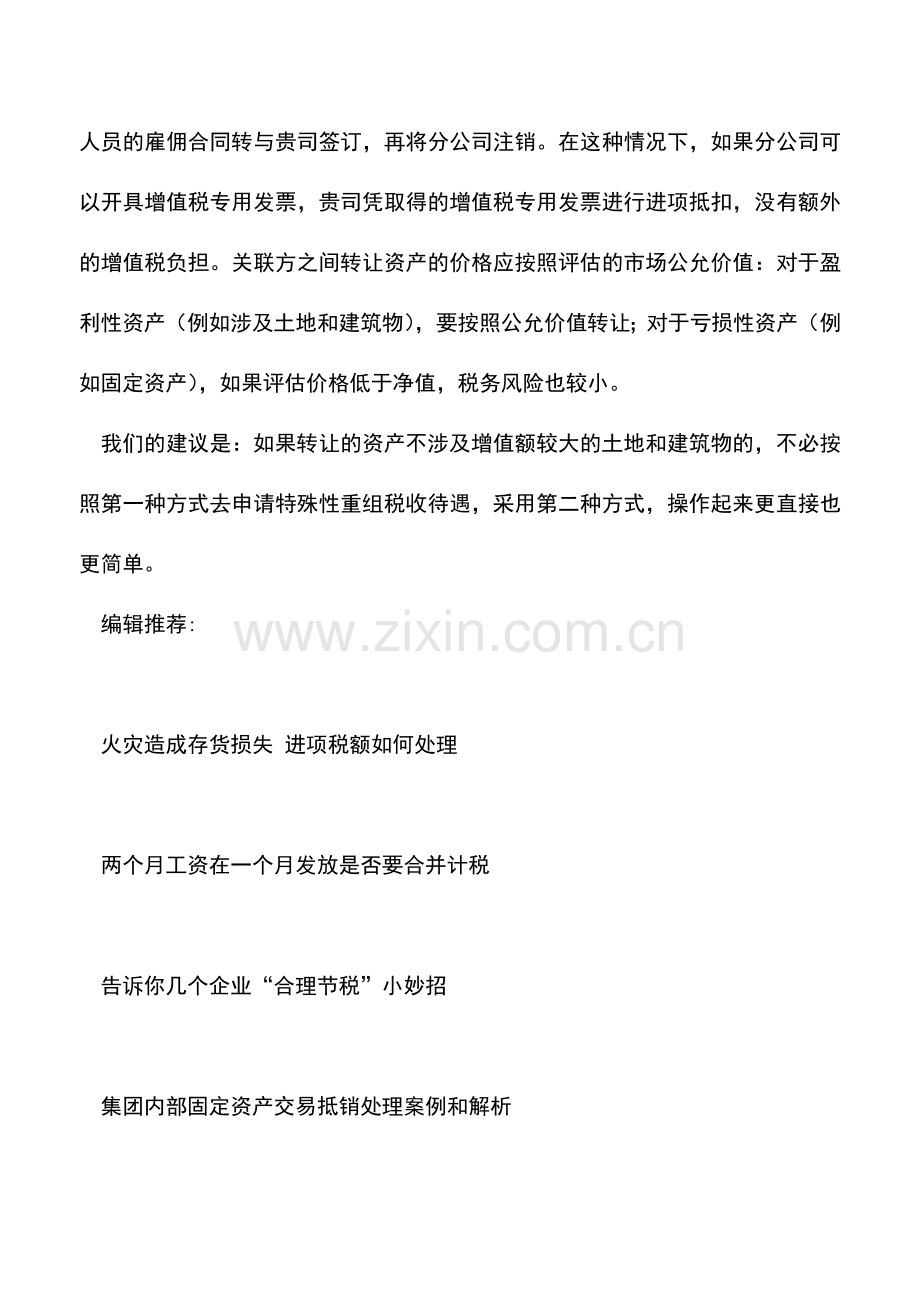 人员的雇佣合同转与贵司签订，再将分公司注销。在这种情况下，如果分公司可以开具增值税专用发票，贵司凭取得的增值税专用发票进行进项抵扣，没有额外的增值税负担。关联方之间转让资产的价格应按照评估的市场公允价值：对于盈利性资产（例如涉及土地和建筑物），要按照公允价值转让；对于亏损性资产（例如固定资产），如果评估价格低于净值，税务风险也较小。

我们的建议是：如果转让的资产不涉及增值额较大的土地和建筑物的，不必按照第一种方式去申请特殊性重组税收待遇，采用第二种方式，操作起来更直接也更简单。

编辑推荐:

www.zixin.com.cn

火灾造成存货损失 进项税额如何处理

两个月工资在一个月发放是否要合并计税

告诉你几个企业“合理节税”小妙招

集团内部固定资产交易抵销处理案例和解析